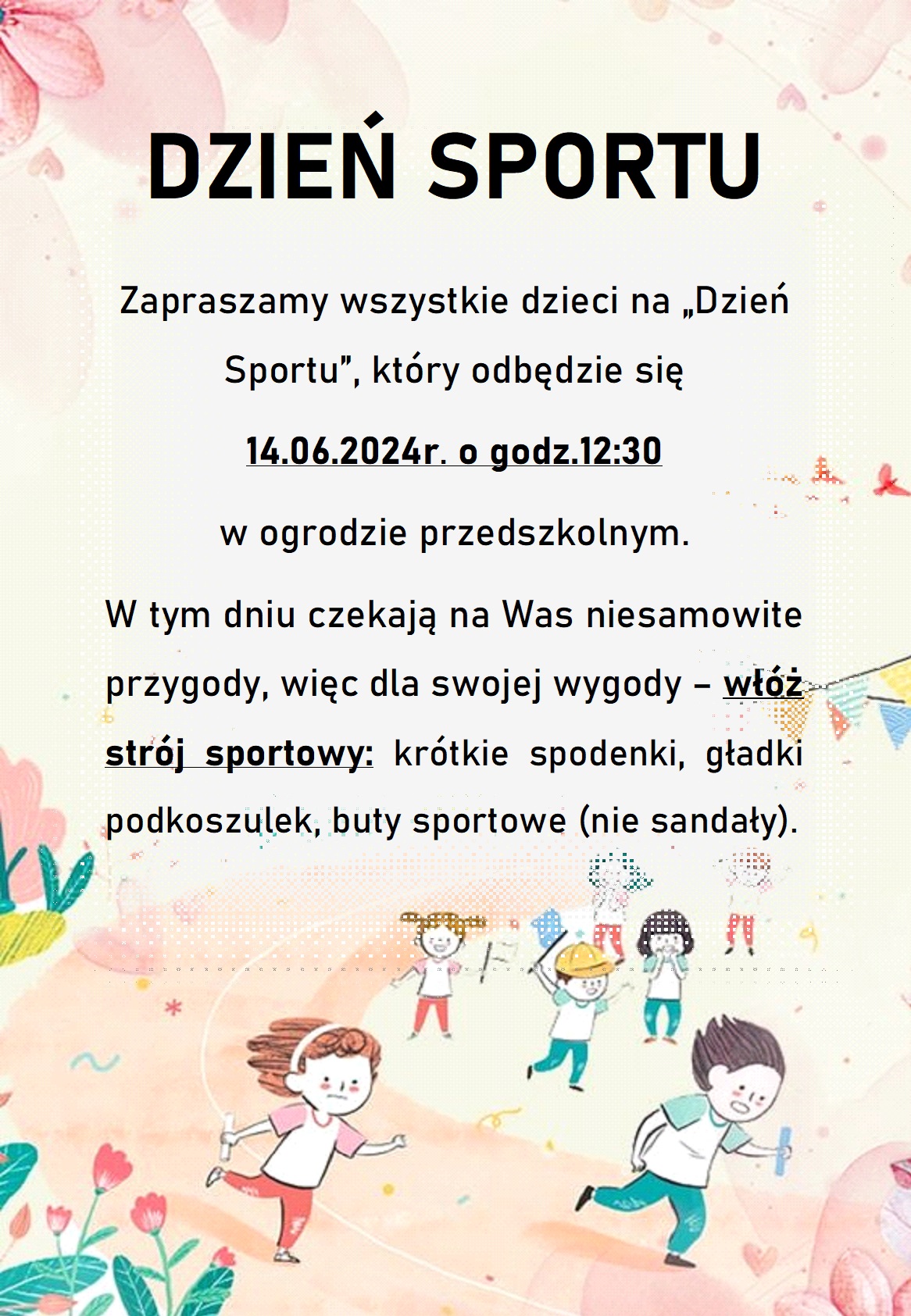 DZIEŃ SPORTU

Zapraszamy wszystkie dzieci na „Dzień Sportu", który odbędzie się

14.06.2024r. o godz.12:30

w ogrodzie przedszkolnym.

W tym dniu czekają na Was niesamowite przygody, więc dla swojej wygody – włóż strój sportowy: krótkie spodenki, gładki podkoszulek, buty sportowe (nie sandały).